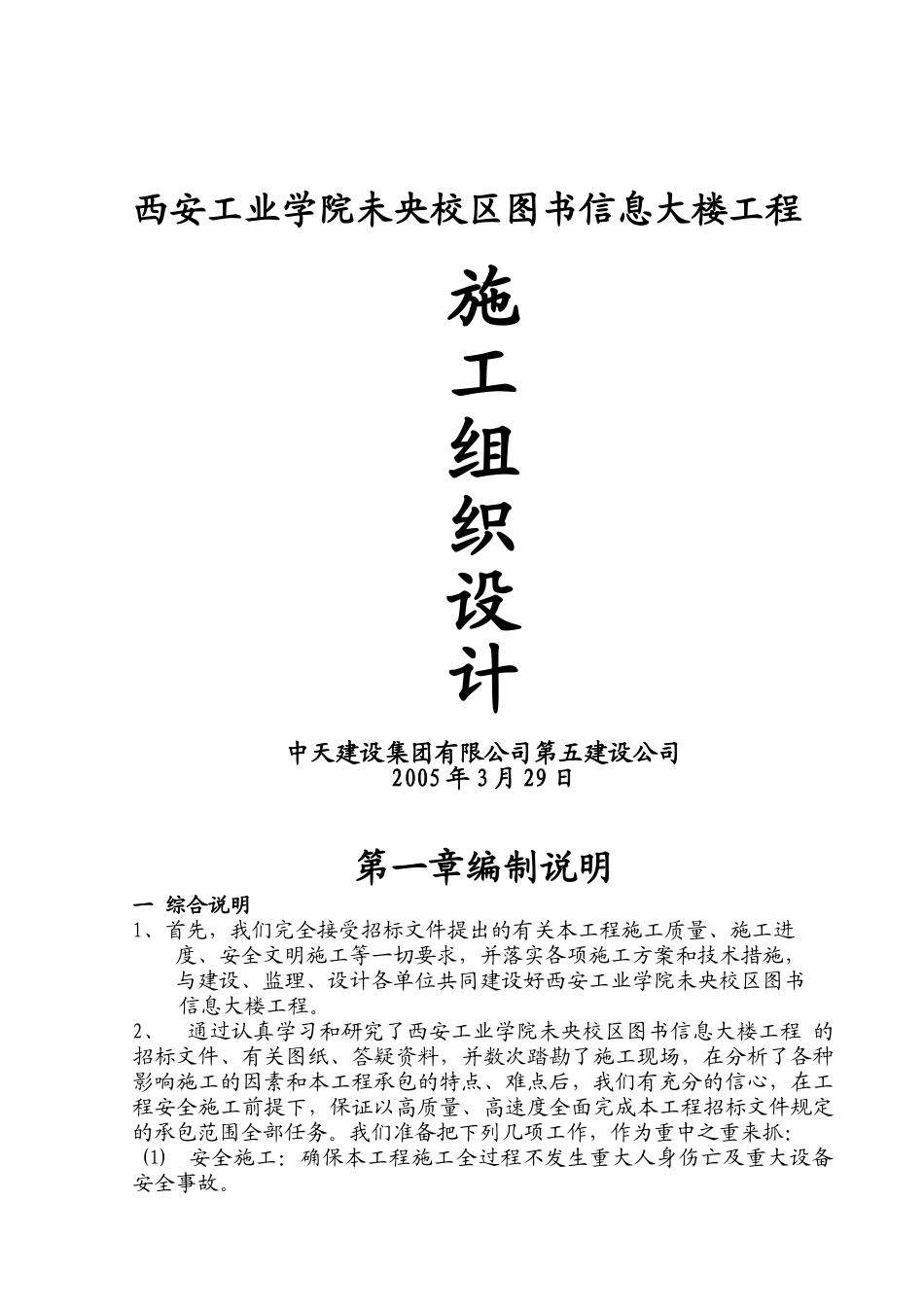 西安工业学院未央校区图书信息大楼工程

施
工
组
织
设
计

中天建设集团有限公司第五建设公司
2005 年 3 月 29 日

第一章编制说明

一 综合说明

1、首先，我们完全接受招标文件提出的有关本工程施工质量、施工进度、安全文明施工等一切要求，并落实各项施工方案和技术措施，与建设、监理、设计各单位共同建设好西安工业学院未央校区图书信息大楼工程。

2、 通过认真学习和研究了西安工业学院未央校区图书信息大楼工程 的招标文件、有关图纸、答疑资料，并数次踏勘了施工现场，在分析了各种影响施工的因素和本工程承包的特点、难点后，我们有充分的信心，在工程安全施工前提下，保证以高质量、高速度全面完成本工程招标文件规定的承包范围全部任务。我们准备把下列几项工作，作为重中之重来抓：

(1) 安全施工：确保本工程施工全过程不发生重大人身伤亡及重大设备安全事故。